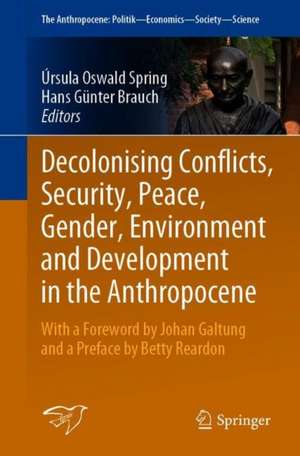 The Anthropocene: Politik—Economics—Society—Science

Úrsula Oswald Spring
Hans Günter Brauch
Editors

Decolonising Conflicts, Security, Peace, Gender, Environment and Development in the Anthropocene

With a Foreword by Johan Galtung and a Preface by Betty Reardon

Springer